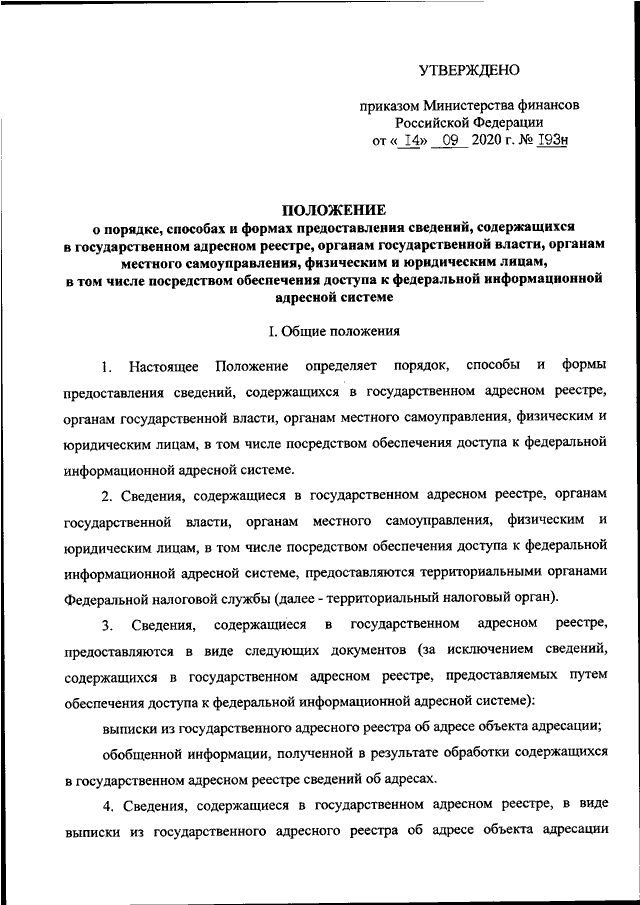 УТВЕРЖДЕНО

приказом Министерства финансов Российской Федерации
от « 14» 09 2020 г. № 193н

ПОЛОЖЕНИЕ
о порядке, способах и формах предоставления сведений, содержащихся в государственном адресном реестре, органам государственной власти, органам местного самоуправления, физическим и юридическим лицам, в том числе посредством обеспечения доступа к федеральной информационной адресной системе

I. Общие положения

1. Настоящее Положение определяет порядок, способы и формы предоставления сведений, содержащихся в государственном адресном реестре, органам государственной власти, органам местного самоуправления, физическим и юридическим лицам, в том числе посредством обеспечения доступа к федеральной информационной адресной системе.

2. Сведения, содержащиеся в государственном адресном реестре, органам государственной власти, органам местного самоуправления, физическим и юридическим лицам, в том числе посредством обеспечения доступа к федеральной информационной адресной системе, предоставляются территориальными органами Федеральной налоговой службы (далее - территориальный налоговый орган).

3. Сведения, содержащиеся в государственном адресном реестре, предоставляются в виде следующих документов (за исключением сведений, содержащихся в государственном адресном реестре, предоставляемых путем обеспечения доступа к федеральной информационной адресной системе):

выписки из государственного адресного реестра об адресе объекта адресации;

обобщенной информации, полученной в результате обработки содержащихся в государственном адресном реестре сведений об адресах.

4. Сведения, содержащиеся в государственном адресном реестре, в виде выписки из государственного адресного реестра об адресе объекта адресации